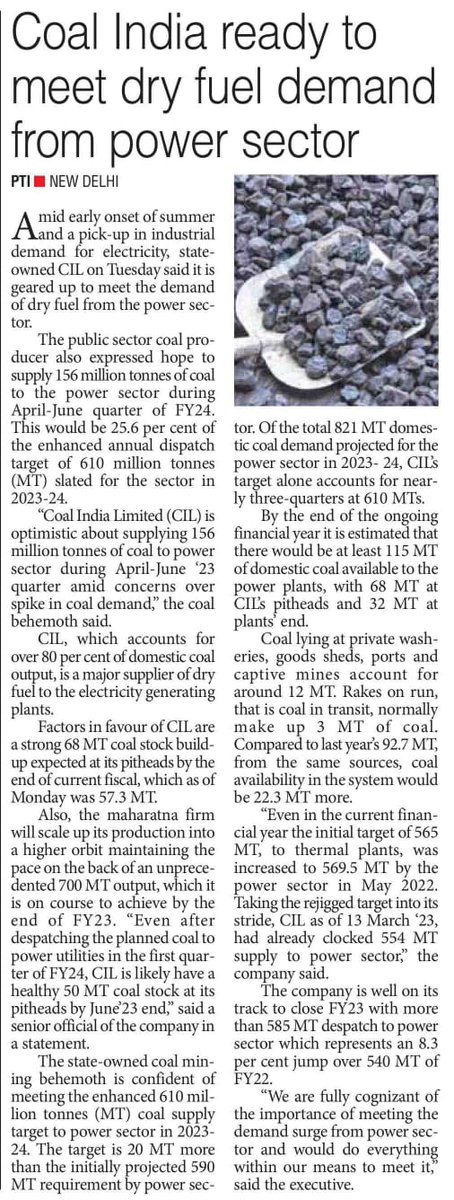 Coal India ready to meet dry fuel demand from power sector

PTI ■ NEW DELHI

Amid early onset of summer and a pick-up in industrial demand for electricity, state-owned CIL on Tuesday said it is geared up to meet the demand of dry fuel from the power sector.

The public sector coal producer also expressed hope to supply 156 million tonnes of coal to the power sector during April-June quarter of FY24. This would be 25.6 per cent of the enhanced annual dispatch target of 610 million tonnes (MT) slated for the sector in 2023-24.

"Coal India Limited (CIL) is optimistic about supplying 156 million tonnes of coal to power sector during April-June '23 quarter amid concerns over spike in coal demand," the coal behemoth said.

CIL, which accounts for over 80 per cent of domestic coal output, is a major supplier of dry fuel to the electricity generating plants.

Factors in favour of CIL are a strong 68 MT coal stock build-up expected at its pitheads by the end of current fiscal, which as of Monday was 57.3 MT.

Also, the maharatna firm will scale up its production into a higher orbit maintaining the pace on the back of an unprecedented 700 MT output, which it is on course to achieve by the end of FY23. "Even after despatching the planned coal to power utilities in the first quarter of FY24, CIL is likely have a healthy 50 MT coal stock at its pitheads by June'23 end," said a senior official of the company in a statement.

The state-owned coal mining behemoth is confident of meeting the enhanced 610 million tonnes (MT) coal supply target to power sector in 2023-24. The target is 20 MT more than the initially projected 590 MT requirement by power sector. Of the total 821 MT domestic coal demand projected for the power sector in 2023- 24, CIL's target alone accounts for nearly three-quarters at 610 MTs.

By the end of the ongoing financial year it is estimated that there would be at least 115 MT of domestic coal available to the power plants, with 68 MT at CIL's pitheads and 32 MT at plants' end.

Coal lying at private washeries, goods sheds, ports and captive mines account for around 12 MT. Rakes on run, that is coal in transit, normally make up 3 MT of coal. Compared to last year's 92.7 MT, from the same sources, coal availability in the system would be 22.3 MT more.

"Even in the current financial year the initial target of 565 MT, to thermal plants, was increased to 569.5 MT by the power sector in May 2022. Taking the rejigged target into its stride, CIL as of 13 March '23, had already clocked 554 MT supply to power sector," the company said.

The company is well on its track to close FY23 with more than 585 MT despatch to power sector which represents an 8.3 per cent jump over 540 MT of FY22.

"We are fully cognizant of the importance of meeting the demand surge from power sector and would do everything within our means to meet it," said the executive.